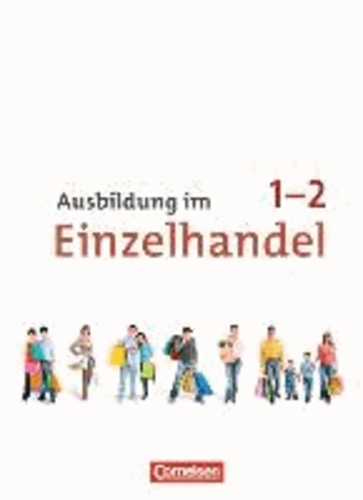 Ausbildung im 1–2
Einzelhandel

Cornelsen